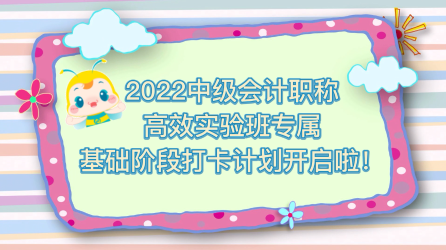 2022中级会计职称
高效实验班专属
基础阶段打卡计划开启啦！